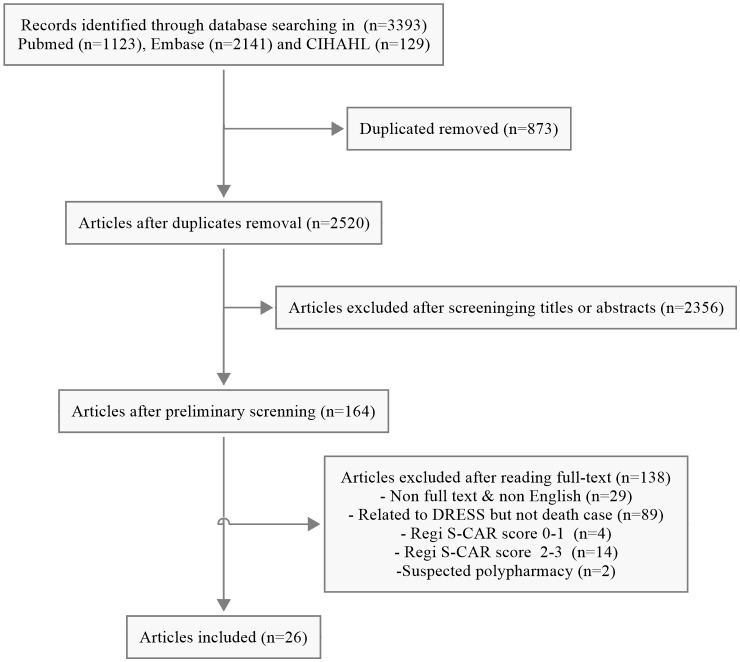 Records identified through database searching in (n=3393) Pubmed (n=1123), Embase (n=2141) and CIHAHL (n=129)

Duplicated removed (n=873)

Articles after duplicates removal (n=2520)

Articles excluded after screeninging titles or abstracts (n=2356)

Articles after preliminary screnning (n=164)

Articles excluded after reading full-text (n=138)
- Non full text & non English (n=29)
- Related to DRESS but not death case (n=89)
- Regi S-CAR score 0-1 (n=4)
- Regi S-CAR score 2-3 (n=14)
-Suspected polypharmacy (n=2)

Articles included (n=26)